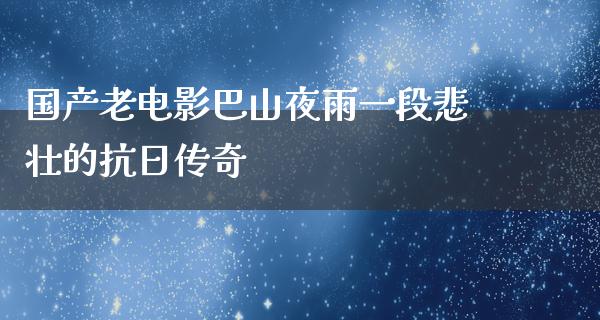 国产老电影巴山夜雨一段悲壮的抗日传奇